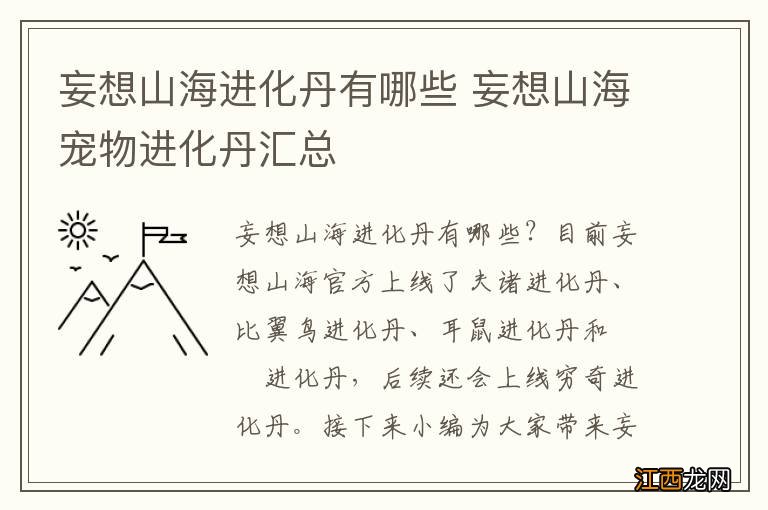 妄想山海进化丹有哪些 妄想山海宠物进化丹汇总

妄想山海进化丹有哪些？目前妄想山海官方上线了夫诸进化丹、比翼鸟进化丹、耳鼠进化丹和 进化丹，后续还会上线穷奇进化丹。接下来小编为大家带来妄

江西龙网